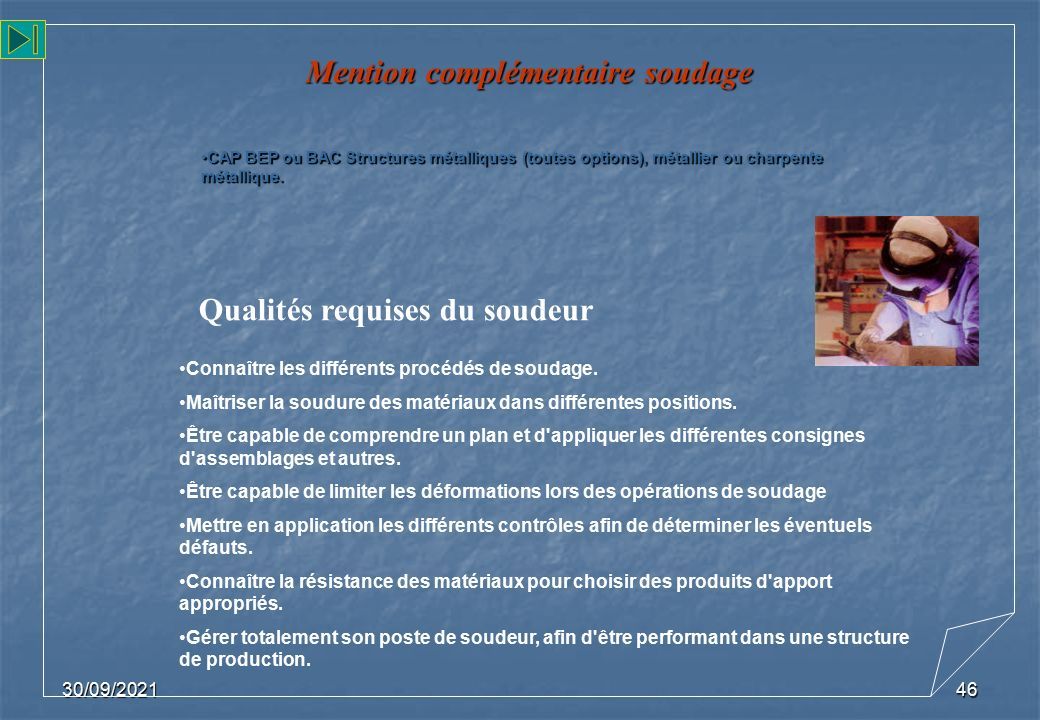 Mention complémentaire soudage

•CAP BEP ou BAC Structures métalliques (toutes options), métallier ou charpente métallique.

Qualités requises du soudeur

•Connaître les différents procédés de soudage.

•Maîtriser la soudure des matériaux dans différentes positions.

•Être capable de comprendre un plan et d'appliquer les différentes consignes d'assemblages et autres.

•Être capable de limiter les déformations lors des opérations de soudage

•Mettre en application les différents contrôles afin de déterminer les éventuels défauts.

•Connaître la résistance des matériaux pour choisir des produits d'apport appropriés.

•Gérer totalement son poste de soudeur, afin d'être performant dans une structure de production.

30/09/2021

46